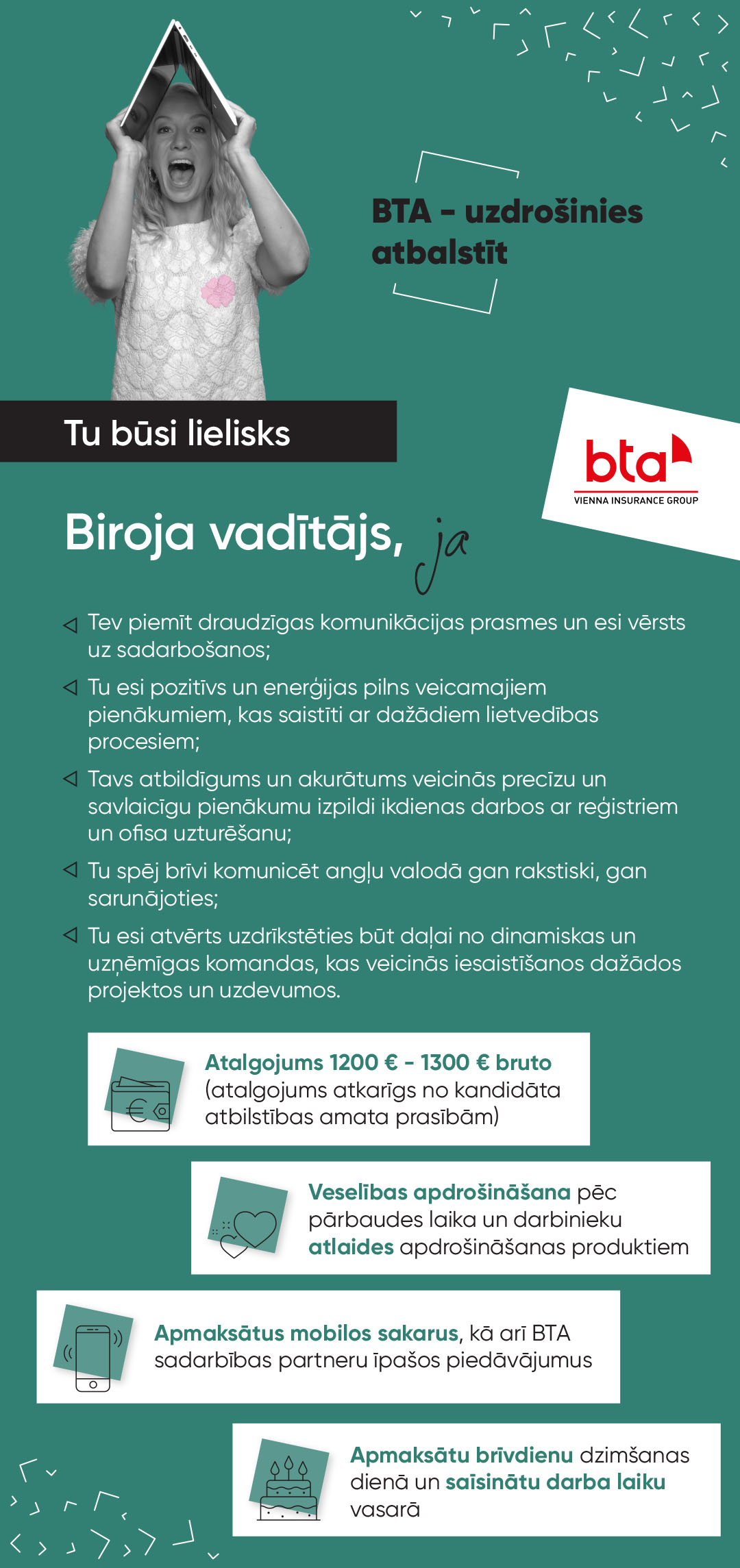 BTA - uzdrošinies atbalstīt

Tu būsi lielisks

bta
VIENNA INSURANCE GROUP

Biroja vadītājs, ja

Tev piemīt draudzīgas komunikācijas prasmes un esi vērsts uz sadarbošanos;

Tu esi pozitīvs un enerģijas pilns veicamajiem pienākumiem, kas saistīti ar dažādiem lietvedības procesiem;

Tavs atbildīgums un akurātums veicinās precīzu un savlaicīgu pienākumu izpildi ikdienas darbos ar reģistriem un ofisa uzturēšanu;

Tu spēj brīvi komunicēt angļu valodā gan rakstiski, gan sarunājoties;

Tu esi atvērts uzdrīkstēties būt daļai no dinamiskas un uzņēmīgas komandas, kas veicinās iesaistīšanos dažādos projektos un uzdevumos.

Atalgojums 1200 € - 1300 € bruto (atalgojums atkarīgs no kandidāta atbilstības amata prasībām)

Veselības apdrošināšana pēc pārbaudes laika un darbinieku atlaides apdrošināšanas produktiem

Apmaksātus mobilos sakarus, kā arī BTA sadarbības partneru īpašos piedāvājumus

Apmaksātu brīvdienu dzimšanas dienā un saīsinātu darba laiku vasarā